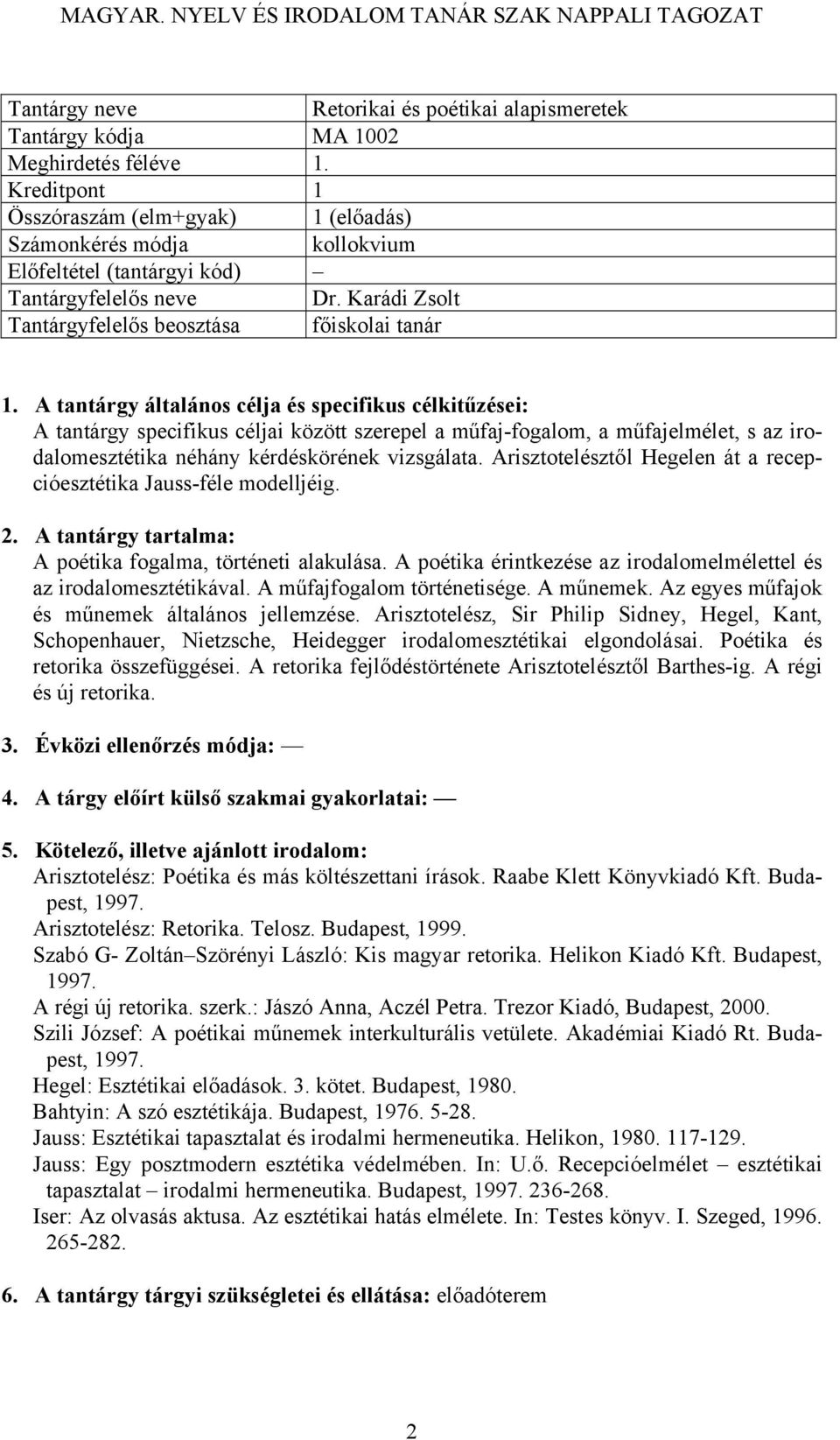 MAGYAR. NYELV ÉS IRODALOM TANÁR SZAK NAPPALI TAGOZAT

| Tantárgy neve | Retorikai és poétikai alapismeretek |
|---|---|
| Tantárgy kódja | MA 1002 |
| Meghirdetés féléve | 1. |
| Kreditpont | 1 |
| Összóraszám (elm+gyak) | 1 (előadás) |
| Számonkérés módja | kollokvium |
| Előfeltétel (tantárgyi kód) | – |
| Tantárgyfelelős neve | Dr. Karádi Zsolt |
| Tantárgyfelelős beosztása | főiskolai tanár |

1. A tantárgy általános célja és specifikus célkitűzései:
A tantárgy specifikus céljai között szerepel a műfaj-fogalom, a műfajelmélet, s az irodalomesztétika néhány kérdéskörének vizsgálata. Arisztotelésztől Hegelen át a recepcióesztétika Jauss-féle modelljéig.

2. A tantárgy tartalma:
A poétika fogalma, történeti alakulása. A poétika érintkezése az irodalomelmélettel és az irodalomesztétikával. A műfajfogalom történetisége. A műnemek. Az egyes műfajok és műnemek általános jellemzése. Arisztotelész, Sir Philip Sidney, Hegel, Kant, Schopenhauer, Nietzsche, Heidegger irodalomesztétikai elgondolásai. Poétika és retorika összefüggései. A retorika fejlődéstörténete Arisztotelésztől Barthes-ig. A régi és új retorika.

3. Évközi ellenőrzés módja: —

4. A tárgy előírt külső szakmai gyakorlatai: —

5. Kötelező, illetve ajánlott irodalom:
Arisztotelész: Poétika és más költészettani írások. Raabe Klett Könyvkiadó Kft. Budapest, 1997.
Arisztotelész: Retorika. Telosz. Budapest, 1999.
Szabó G- Zoltán–Szörényi László: Kis magyar retorika. Helikon Kiadó Kft. Budapest, 1997.
A régi új retorika. szerk.: Jászó Anna, Aczél Petra. Trezor Kiadó, Budapest, 2000.
Szili József: A poétikai műnemek interkulturális vetülete. Akadémiai Kiadó Rt. Budapest, 1997.
Hegel: Esztétikai előadások. 3. kötet. Budapest, 1980.
Bahtyin: A szó esztétikája. Budapest, 1976. 5-28.
Jauss: Esztétikai tapasztalat és irodalmi hermeneutika. Helikon, 1980. 117-129.
Jauss: Egy posztmodern esztétika védelmében. In: U.ő. Recepcióelmélet – esztétikai tapasztalat – irodalmi hermeneutika. Budapest, 1997. 236-268.
Iser: Az olvasás aktusa. Az esztétikai hatás elmélete. In: Testes könyv. I. Szeged, 1996. 265-282.

6. A tantárgy tárgyi szükségletei és ellátása: előadóterem

2